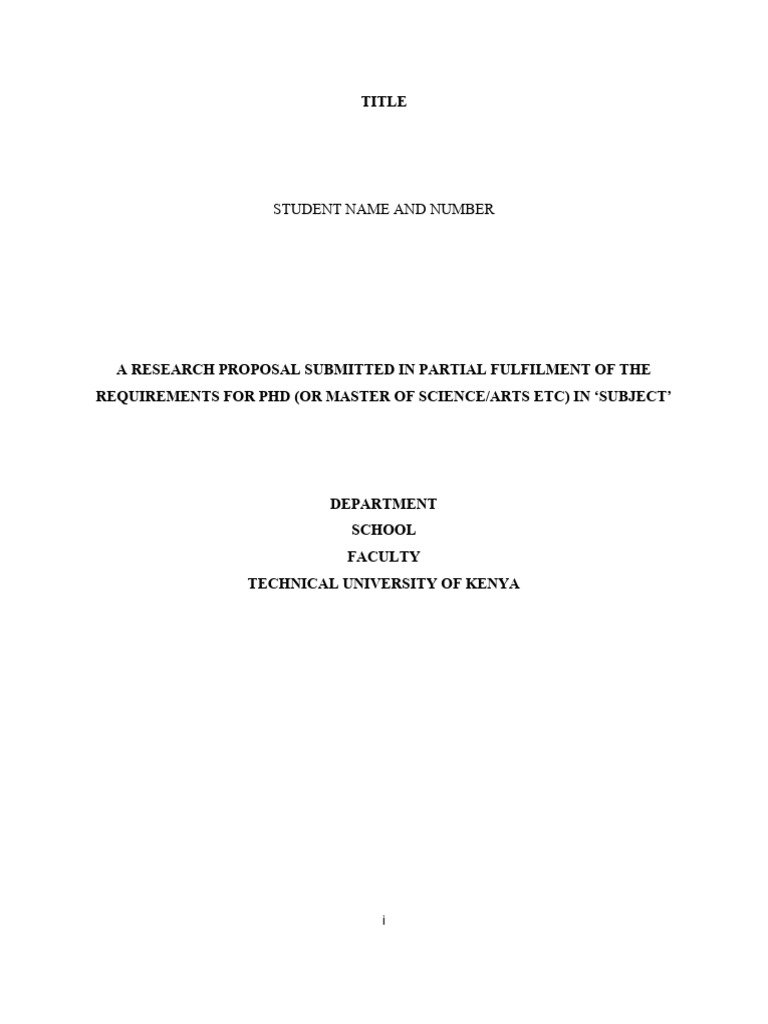 TITLE

STUDENT NAME AND NUMBER

A RESEARCH PROPOSAL SUBMITTED IN PARTIAL FULFILMENT OF THE REQUIREMENTS FOR PHD (OR MASTER OF SCIENCE/ARTS ETC) IN ‘SUBJECT’

DEPARTMENT
SCHOOL
FACULTY
TECHNICAL UNIVERSITY OF KENYA

i